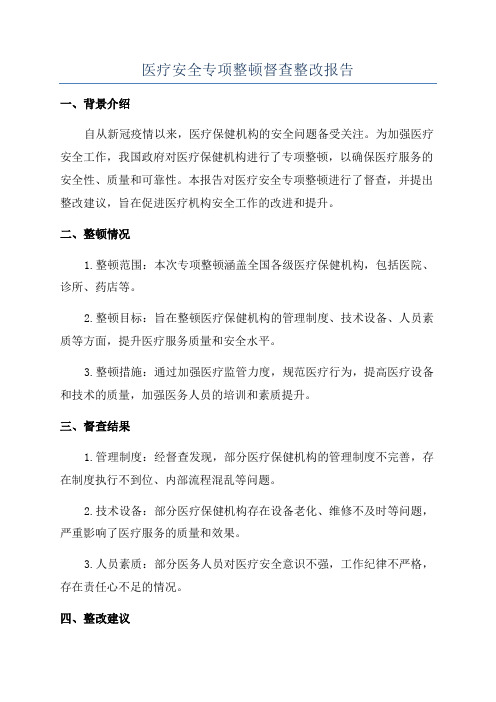 医疗安全专项整顿督查整改报告

一、背景介绍

自从新冠疫情以来，医疗保健机构的安全问题备受关注。为加强医疗安全工作，我国政府对医疗保健机构进行了专项整顿，以确保医疗服务的安全性、质量和可靠性。本报告对医疗安全专项整顿进行了督查，并提出整改建议，旨在促进医疗机构安全工作的改进和提升。

二、整顿情况

1. 整顿范围：本次专项整顿涵盖全国各级医疗保健机构，包括医院、诊所、药店等。

2. 整顿目标：旨在整顿医疗保健机构的管理制度、技术设备、人员素质等方面，提升医疗服务质量和安全水平。

3. 整顿措施：通过加强医疗监管力度，规范医疗行为，提高医疗设备和技术的质量，加强医务人员的培训和素质提升。

三、督查结果

1. 管理制度：经督查发现，部分医疗保健机构的管理制度不完善，存在制度执行不到位、内部流程混乱等问题。

2. 技术设备：部分医疗保健机构存在设备老化、维修不及时等问题，严重影响了医疗服务的质量和效果。

3. 人员素质：部分医务人员对医疗安全意识不强，工作纪律不严格，存在责任心不足的情况。

四、整改建议